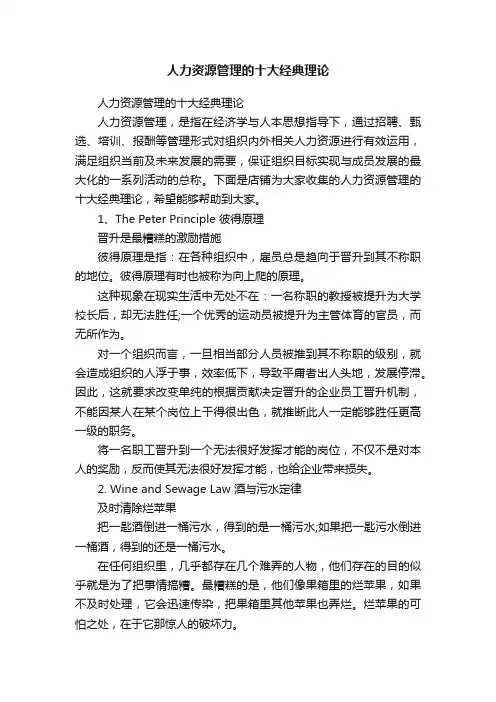 人力资源管理的十大经典理论

人力资源管理的十大经典理论

人力资源管理，是指在经济学与人本思想指导下，通过招聘、甄选、培训、报酬等管理形式对组织内外相关人力资源进行有效运用，满足组织当前及未来发展的需要，保证组织目标实现与成员发展的最大化的一系列活动的总称。下面是店铺为大家收集的人力资源管理的十大经典理论，希望能够帮助到大家。

1、The Peter Principle 彼得原理

晋升是最糟糕的激励措施

彼得原理是指：在各种组织中，雇员总是趋向于晋升到其不称职的地位。彼得原理有时也被称为向上爬的原理。

这种现象在现实生活中无处不在：一名称职的教授被提升为大学校长后，却无法胜任;一个优秀的运动员被提升为主管体育的官员，而无所作为。

对一个组织而言，一旦相当部分人员被推到其不称职的级别，就会造成组织的人浮于事，效率低下，导致平庸者出人头地，发展停滞。因此，这就要求改变单纯的根据贡献决定晋升的企业员工晋升机制，不能因某人在某个岗位上干得很出色，就推断此人一定能够胜任更高一级的职务。

将一名职工晋升到一个无法很好发挥才能的岗位，不仅不是对本人的奖励，反而使其无法很好发挥才能，也给企业带来损失。

2. Wine and Sewage Law 酒与污水定律

及时清除烂苹果

把一匙酒倒进一桶污水，得到的是一桶污水;如果把一匙污水倒进一桶酒，得到的还是一桶污水。

在任何组织里，几乎都存在几个难弄的人物，他们存在的目的似乎就是为了把事情搞糟。最糟糕的是，他们像果箱里的烂苹果，如果不及时处理，它会迅速传染，把果箱里其他苹果也弄烂。烂苹果的可怕之处，在于它那惊人的破坏力。